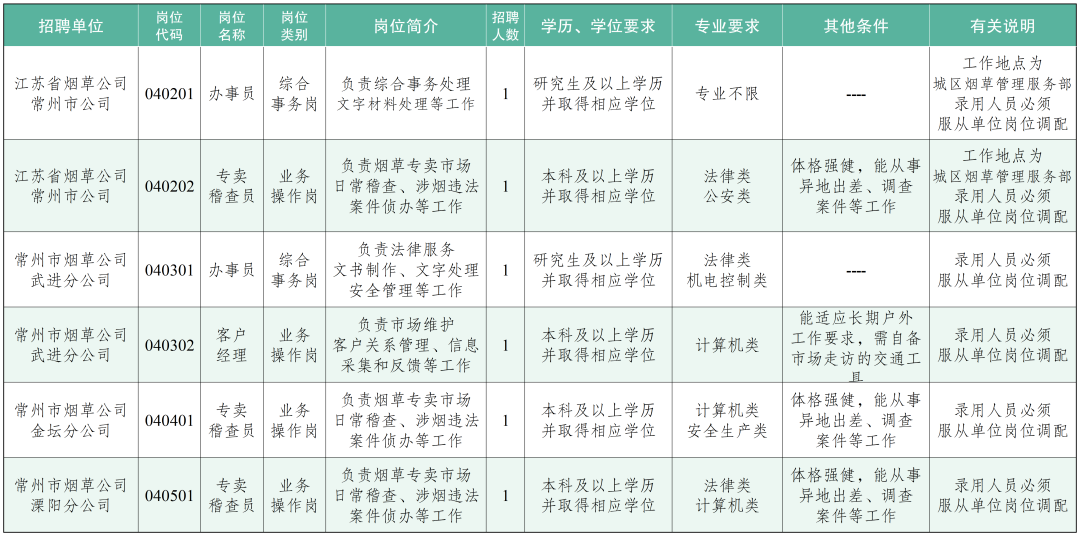 | 招聘单位 | 岗位代码 | 岗位名称 | 岗位类别 | 岗位简介 | 招聘人数 | 学历、学位要求 | 专业要求 | 其他条件 | 有关说明 |
|---|---|---|---|---|---|---|---|---|---|
| 江苏省烟草公司常州市公司 | 040201 | 办事员 | 综合事务岗 | 负责综合事务处理文字材料处理等工作 | 1 | 研究生及以上学历并取得相应学位 | 专业不限 | ---- | 工作地点为城区烟草管理服务部录用人员必须服从单位岗位调配 |
| 江苏省烟草公司常州市公司 | 040202 | 专卖稽查员 | 业务操作岗 | 负责烟草专卖市场日常稽查、涉烟违法案件侦办等工作 | 1 | 本科及以上学历并取得相应学位 | 法律类公安类 | 体格强健，能从事异地出差、调查案件等工作 | 工作地点为城区烟草管理服务部录用人员必须服从单位岗位调配 |
| 常州市烟草公司武进分公司 | 040301 | 办事员 | 综合事务岗 | 负责法律服务文书制作、文字处理安全管理等工作 | 1 | 研究生及以上学历并取得相应学位 | 法律类机电控制类 | ---- | 录用人员必须服从单位岗位调配 |
| 常州市烟草公司武进分公司 | 040302 | 客户经理 | 业务操作岗 | 负责市场维护客户关系管理、信息采集和反馈等工作 | 1 | 本科及以上学历并取得相应学位 | 计算机类 | 能适应长期户外工作要求，需自备市场走访的交通工具 | 录用人员必须服从单位岗位调配 |
| 常州市烟草公司金坛分公司 | 040401 | 专卖稽查员 | 业务操作岗 | 负责烟草专卖市场日常稽查、涉烟违法案件侦办等工作 | 1 | 本科及以上学历并取得相应学位 | 计算机类安全生产类 | 体格强健，能从事异地出差、调查案件等工作 | 录用人员必须服从单位岗位调配 |
| 常州市烟草公司溧阳分公司 | 040501 | 专卖稽查员 | 业务操作岗 | 负责烟草专卖市场日常稽查、涉烟违法案件侦办等工作 | 1 | 本科及以上学历并取得相应学位 | 法律类计算机类 | 体格强健，能从事异地出差、调查案件等工作 | 录用人员必须服从单位岗位调配 |